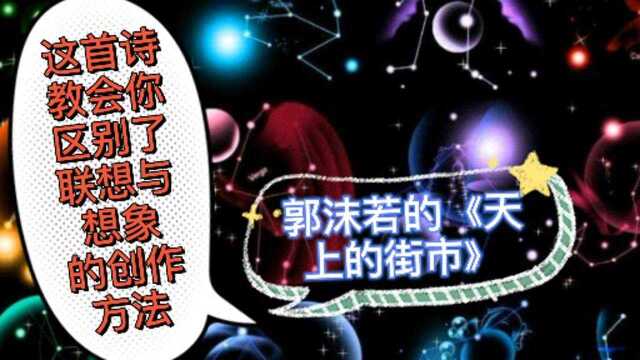 这首诗教会你区别了联想与想象的创作方法

郭沫若的《天上的街市》